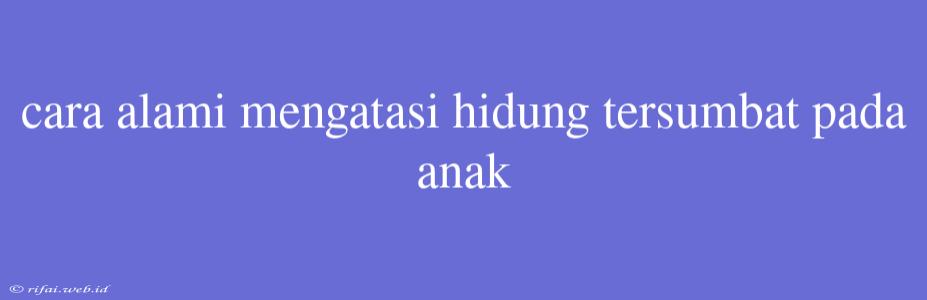 cara alami mengatasi hidung tersumbat pada anak

© rifai.web.id